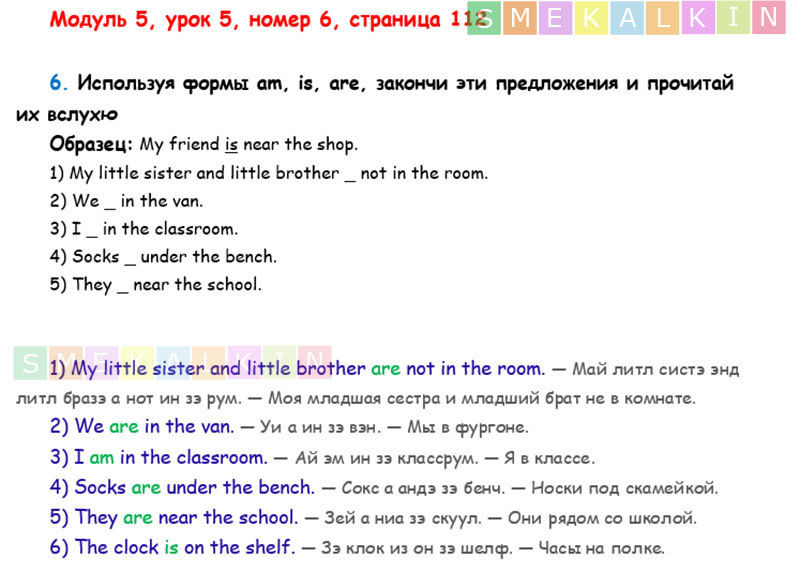 Модуль 5, урок 5, номер 6, страница 112

6. Используя формы am, is, are, закончи эти предложения и прочитай их вслухю

Образец: My friend is near the shop.

1) My little sister and little brother _ not in the room.
2) We _ in the van.
3) I _ in the classroom.
4) Socks _ under the bench.
5) They _ near the school.

1) My little sister and little brother are not in the room. — Май литл систэ энд литл бразэ а нот ин зэ рум. — Моя младшая сестра и младший брат не в комнате.

2) We are in the van. — Уи а ин зэ вэн. — Мы в фургоне.

3) I am in the classroom. — Ай эм ин зэ классрум. — Я в классе.

4) Socks are under the bench. — Сокс а андэ зэ бенч. — Носки под скамейкой.

5) They are near the school. — Зей а ниа зэ скуул. — Они рядом со школой.

6) The clock is on the shelf. — Зэ клок из он зэ шелф. — Часы на полке.

SMEKALKIN